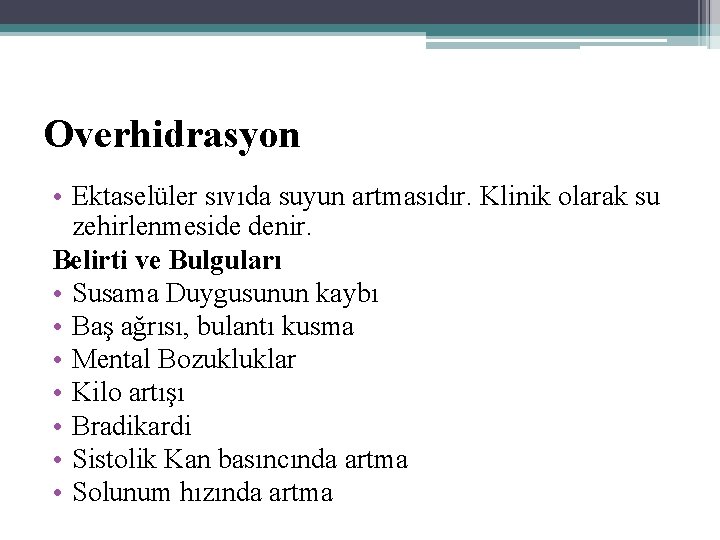 Overhidrasyon

• Ektaselüler sıvıda suyun artmasıdır. Klinik olarak su zehirlenmeside denir.

Belirti ve Bulguları

• Susama Duygusunun kaybı
• Baş ağrısı, bulantı kusma
• Mental Bozukluklar
• Kilo artışı
• Bradikardi
• Sistolik Kan basıncında artma
• Solunum hızında artma